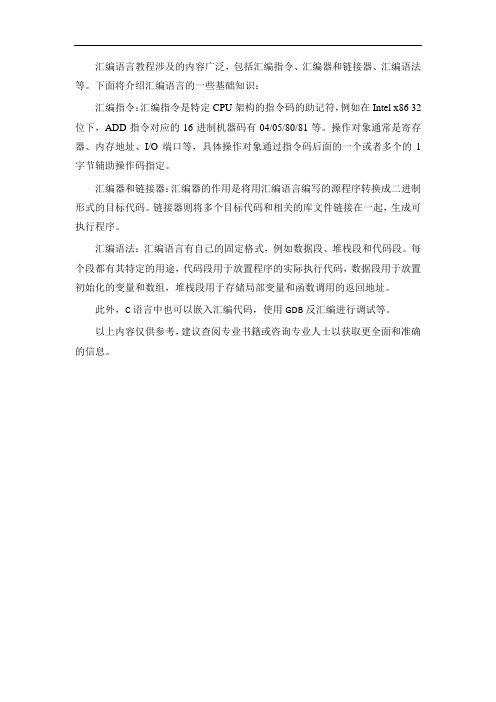 汇编语言教程涉及的内容广泛，包括汇编指令、汇编器和链接器、汇编语法等。下面将介绍汇编语言的一些基础知识：

汇编指令：汇编指令是特定 CPU 架构的指令码的助记符，例如在 Intel x86 32 位下，ADD 指令对应的 16 进制机器码有 04/05/80/81 等。操作对象通常是寄存器、内存地址、I/O 端口等，具体操作对象通过指令码后面的一个或者多个的 1 字节辅助操作码指定。

汇编器和链接器：汇编器的作用是将用汇编语言编写的源程序转换成二进制形式的目标代码。链接器则将多个目标代码和相关的库文件链接在一起，生成可执行程序。

汇编语法：汇编语言有自己的固定格式，例如数据段、堆栈段和代码段。每个段都有其特定的用途，代码段用于放置程序的实际执行代码，数据段用于放置初始化的变量和数组，堆栈段用于存储局部变量和函数调用的返回地址。

此外，C 语言中也可以嵌入汇编代码，使用 GDB 反汇编进行调试等。

以上内容仅供参考，建议查阅专业书籍或咨询专业人士以获取更全面和准确的信息。